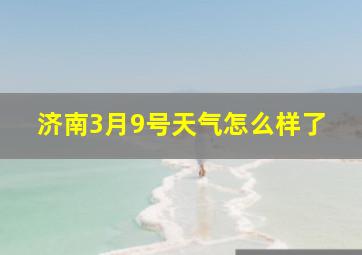 济南3月9号天气怎么样了